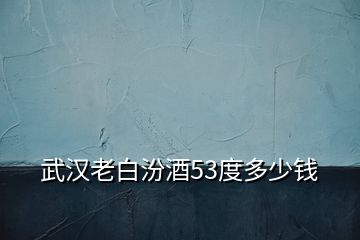 武汉老白汾酒53度多少钱